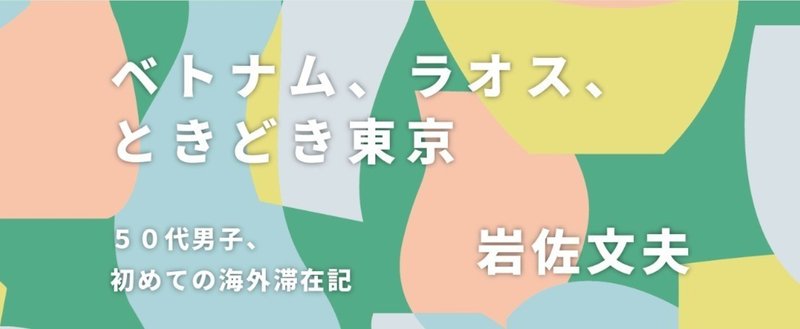 ベトナム、ラオス、
ときどき東京

５０代男子、
初めての海外滞在記

岩佐文夫